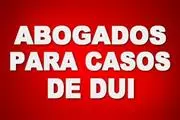 ABOGADOS PARA CASOS DE DUI